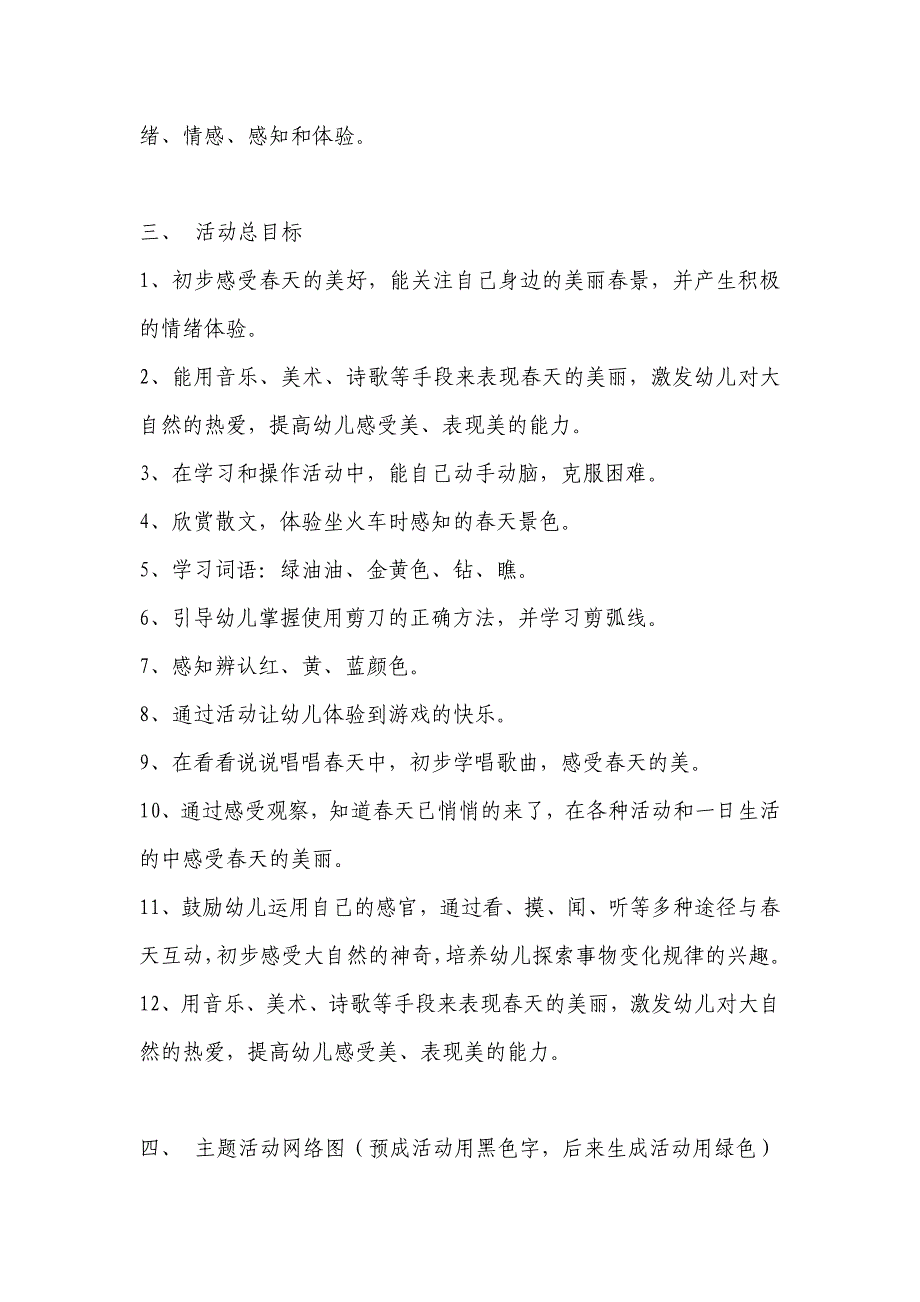 绪、情感、感知和体验。

三、 活动总目标

1、初步感受春天的美好，能关注自己身边的美丽春景，并产生积极的情绪体验。

2、能用音乐、美术、诗歌等手段来表现春天的美丽，激发幼儿对大自然的热爱，提高幼儿感受美、表现美的能力。

3、在学习和操作活动中，能自己动手动脑，克服困难。

4、欣赏散文，体验坐火车时感知的春天景色。

5、学习词语：绿油油、金黄色、钻、瞧。

6、引导幼儿掌握使用剪刀的正确方法，并学习剪弧线。

7、感知辨认红、黄、蓝颜色。

8、通过活动让幼儿体验到游戏的快乐。

9、在看看说说唱唱春天中，初步学唱歌曲，感受春天的美。

10、通过感受观察，知道春天已悄悄的来了，在各种活动和一日生活的中感受春天的美丽。

11、鼓励幼儿运用自己的感官，通过看、摸、闻、听等多种途径与春天互动，初步感受大自然的神奇，培养幼儿探索事物变化规律的兴趣。

12、用音乐、美术、诗歌等手段来表现春天的美丽，激发幼儿对大自然的热爱，提高幼儿感受美、表现美的能力。

四、 主题活动网络图（预成活动用黑色字，后来生成活动用绿色）